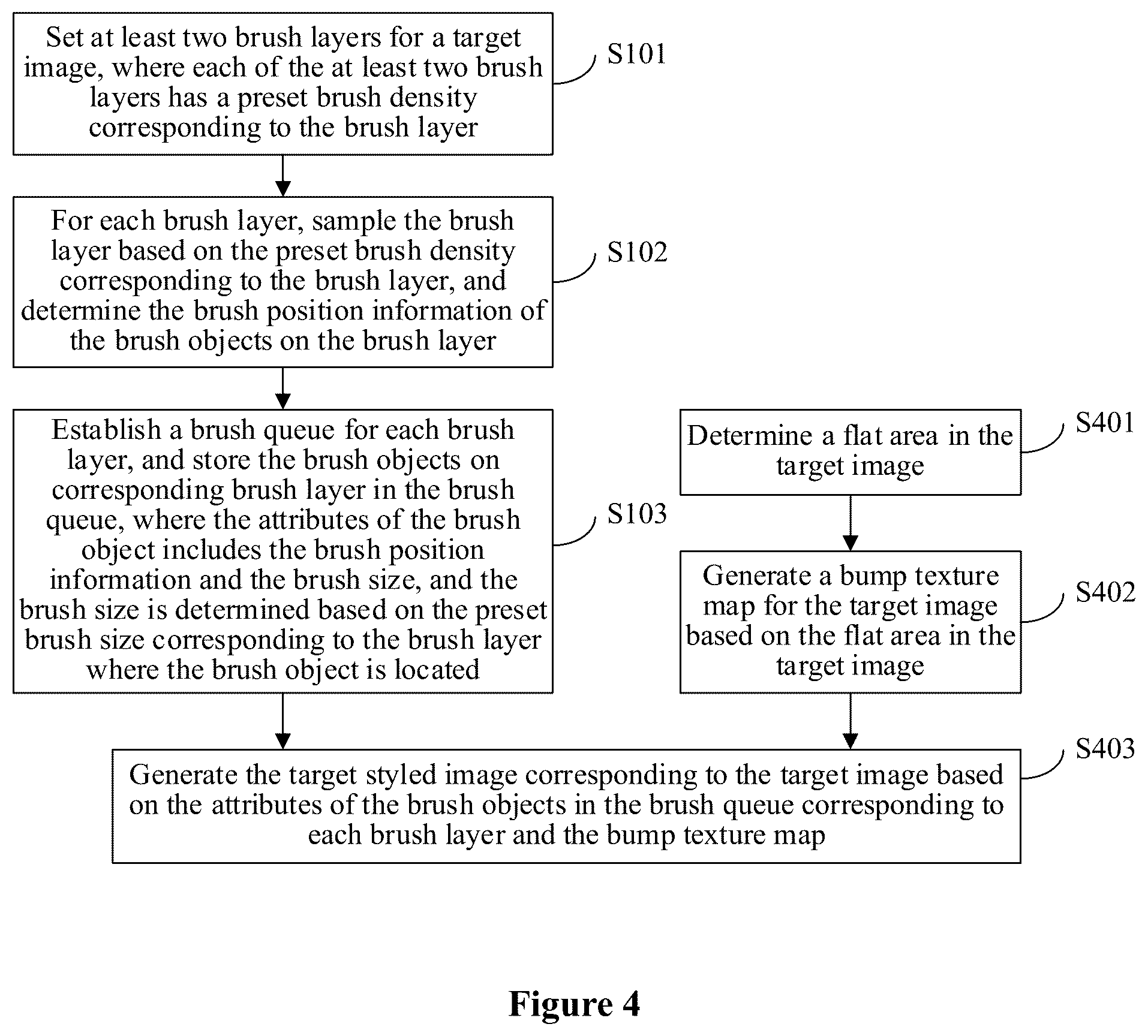 Set at least two brush layers for a target image, where each of the at least two brush layers has a preset brush density corresponding to the brush layer

S101

For each brush layer, sample the brush layer based on the preset brush density corresponding to the brush layer, and determine the brush position information of the brush objects on the brush layer

S102

Establish a brush queue for each brush layer, and store the brush objects on corresponding brush layer in the brush queue, where the attributes of the brush object includes the brush position information and the brush size, and the brush size is determined based on the preset brush size corresponding to the brush layer where the brush object is located

S103

Determine a flat area in the target image

S401

Generate a bump texture map for the target image based on the flat area in the target image

S402

Generate the target styled image corresponding to the target image based on the attributes of the brush objects in the brush queue corresponding to each brush layer and the bump texture map

S403

Figure 4